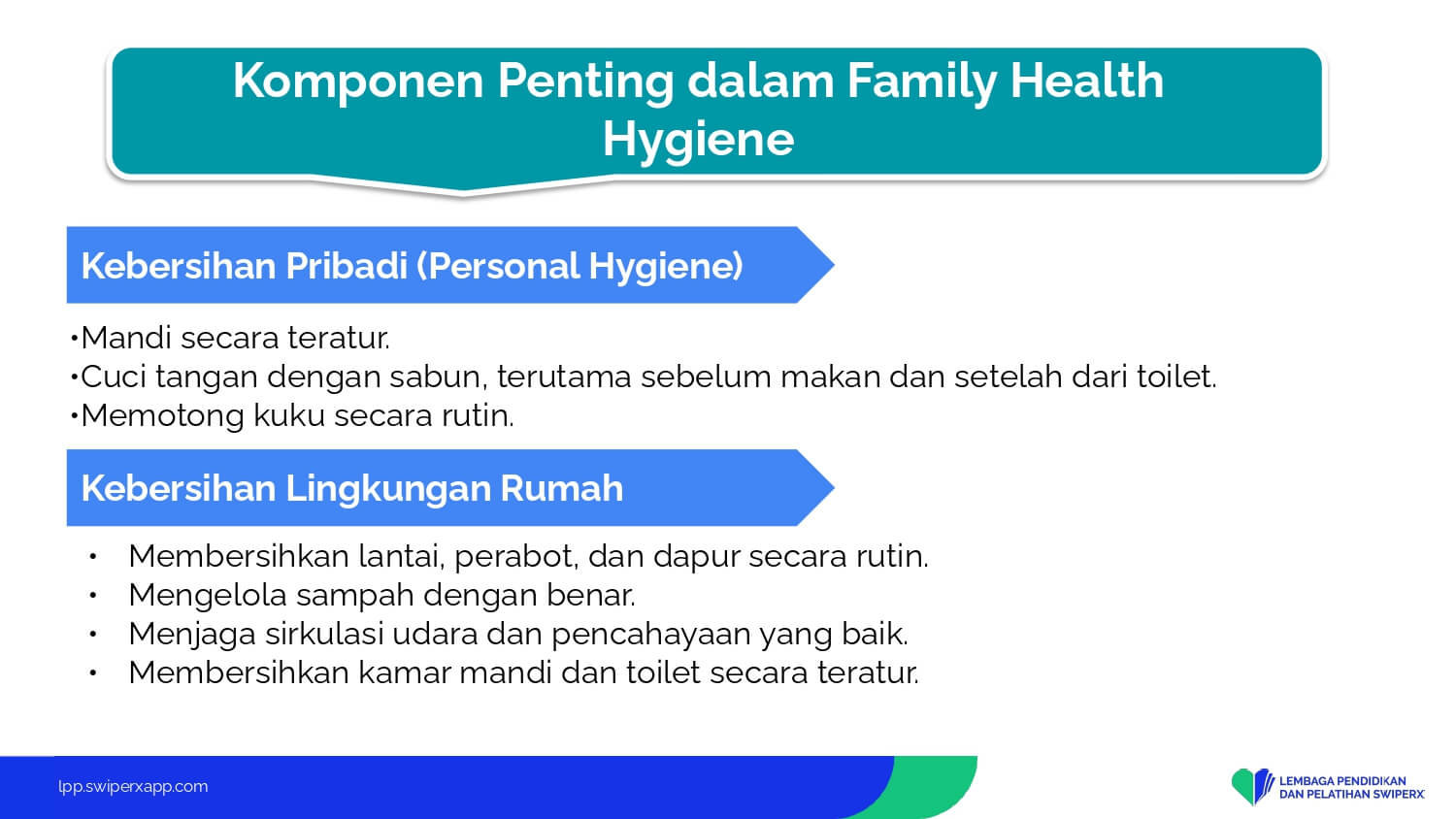 Komponen Penting dalam Family Health Hygiene

Kebersihan Pribadi (Personal Hygiene)

•Mandi secara teratur.
•Cuci tangan dengan sabun, terutama sebelum makan dan setelah dari toilet.
•Memotong kuku secara rutin.

Kebersihan Lingkungan Rumah

• Membersihkan lantai, perabot, dan dapur secara rutin.
• Mengelola sampah dengan benar.
• Menjaga sirkulasi udara dan pencahayaan yang baik.
• Membersihkan kamar mandi dan toilet secara teratur.

lpp.swiperxapp.com

LEMBAGA PENDIDIKAN DAN PELATIHAN SWIPERX